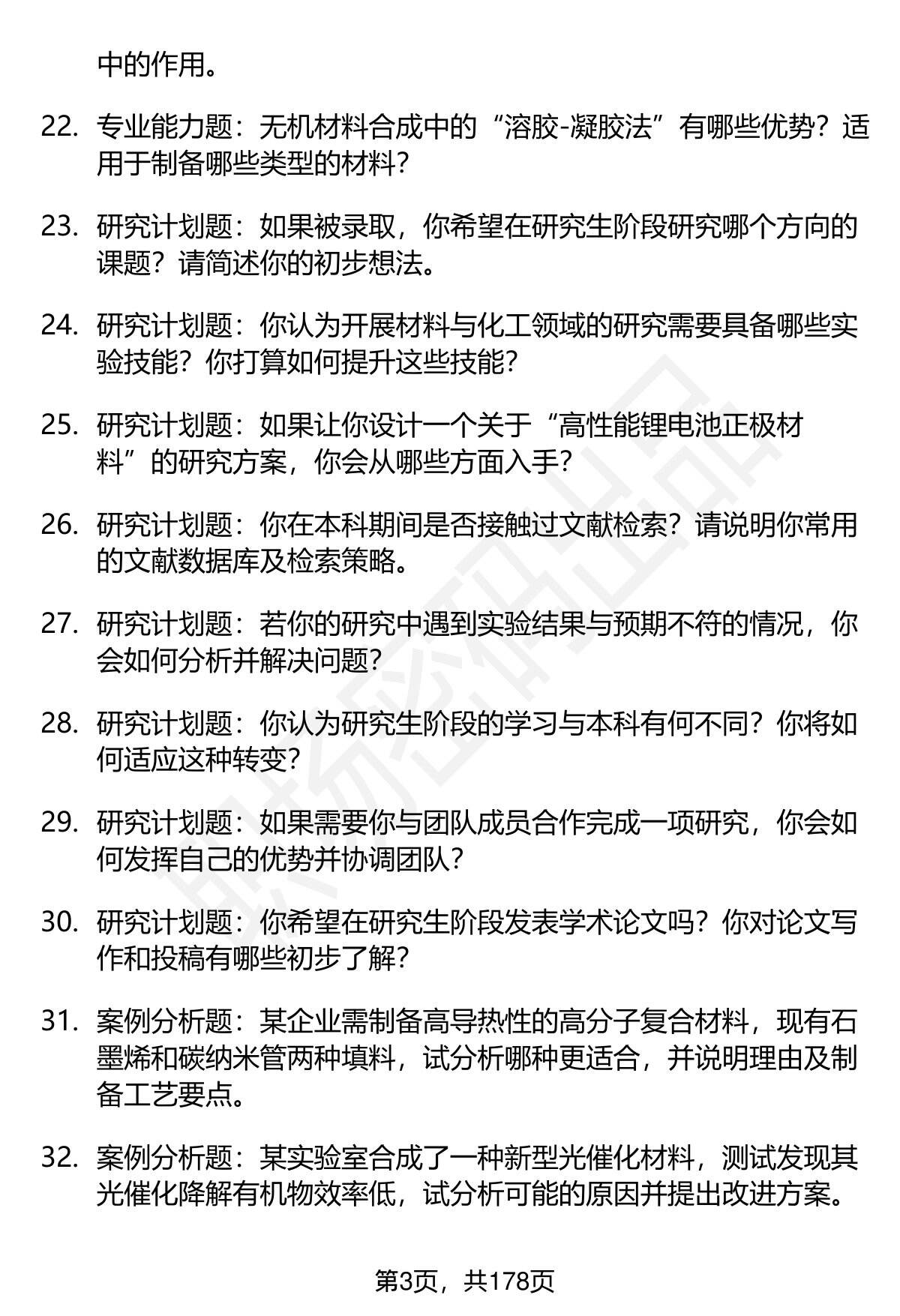 中的作用。

22. 专业能力题：无机材料合成中的“溶胶-凝胶法”有哪些优势？适用于制备哪些类型的材料？

23. 研究计划题：如果被录取，你希望在研究生阶段研究哪个方向的课题？请简述你的初步想法。

24. 研究计划题：你认为开展材料与化工领域的研究需要具备哪些实验技能？你打算如何提升这些技能？

25. 研究计划题：如果让你设计一个关于“高性能锂电池正极材料”的研究方案，你会从哪些方面入手？

26. 研究计划题：你在本科期间是否接触过文献检索？请说明你常用的文献数据库及检索策略。

27. 研究计划题：若你的研究中遇到实验结果与预期不符的情况，你会如何分析并解决问题？

28. 研究计划题：你认为研究生阶段的学习与本科有何不同？你将如何适应这种转变？

29. 研究计划题：如果需要你与团队成员合作完成一项研究，你会如何发挥自己的优势并协调团队？

30. 研究计划题：你希望在研究生阶段发表学术论文吗？你对论文写作和投稿有哪些初步了解？

31. 案例分析题：某企业需制备高导热性的高分子复合材料，现有石墨烯和碳纳米管两种填料，试分析哪种更适合，并说明理由及制备工艺要点。

32. 案例分析题：某实验室合成了一种新型光催化材料，测试发现其光催化降解有机物效率低，试分析可能的原因并提出改进方案。

第3页，共178页